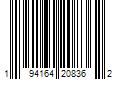 1 94164 20836 2